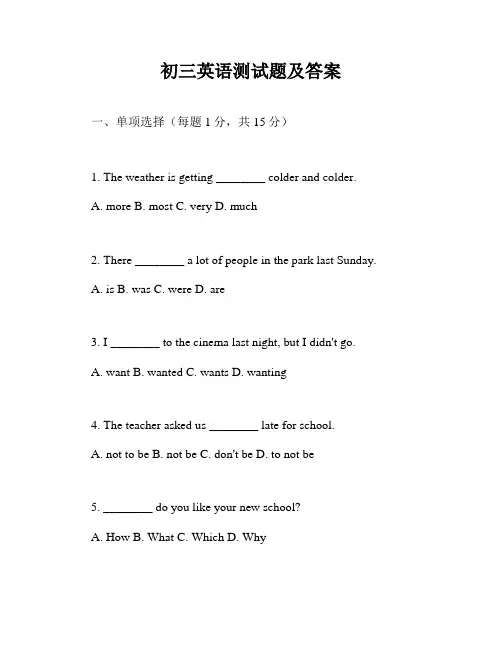 初三英语测试题及答案

一、单项选择（每题 1 分，共 15 分）

1. The weather is getting ________ colder and colder.

A. more B. most C. very D. much

2. There ________ a lot of people in the park last Sunday.

A. is B. was C. were D. are

3. I ________ to the cinema last night, but I didn't go.

A. want B. wanted C. wants D. wanting

4. The teacher asked us ________ late for school.

A. not to be B. not be C. don't be D. to not be

5. ________ do you like your new school?

A. How B. What C. Which D. Why